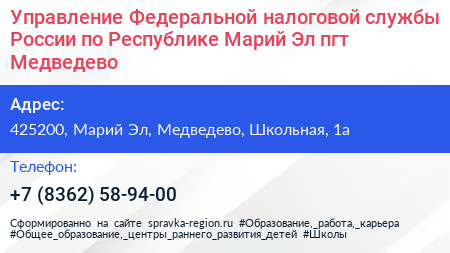 Управление Федеральной налоговой службы России по Республике Марий Эл пгт Медведево

Адрес:

425200, Марий Эл, Медведево, Школьная, 1а

Телефон:

+7 (8362) 58-94-00

Сформированно на сайте spravka-region.ru #Образование,_работа,_карьера #Общее_образование,_центры_раннего_развития_детей #Школы